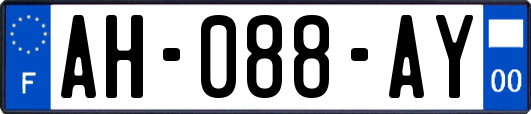 F

AH-088-AY

00